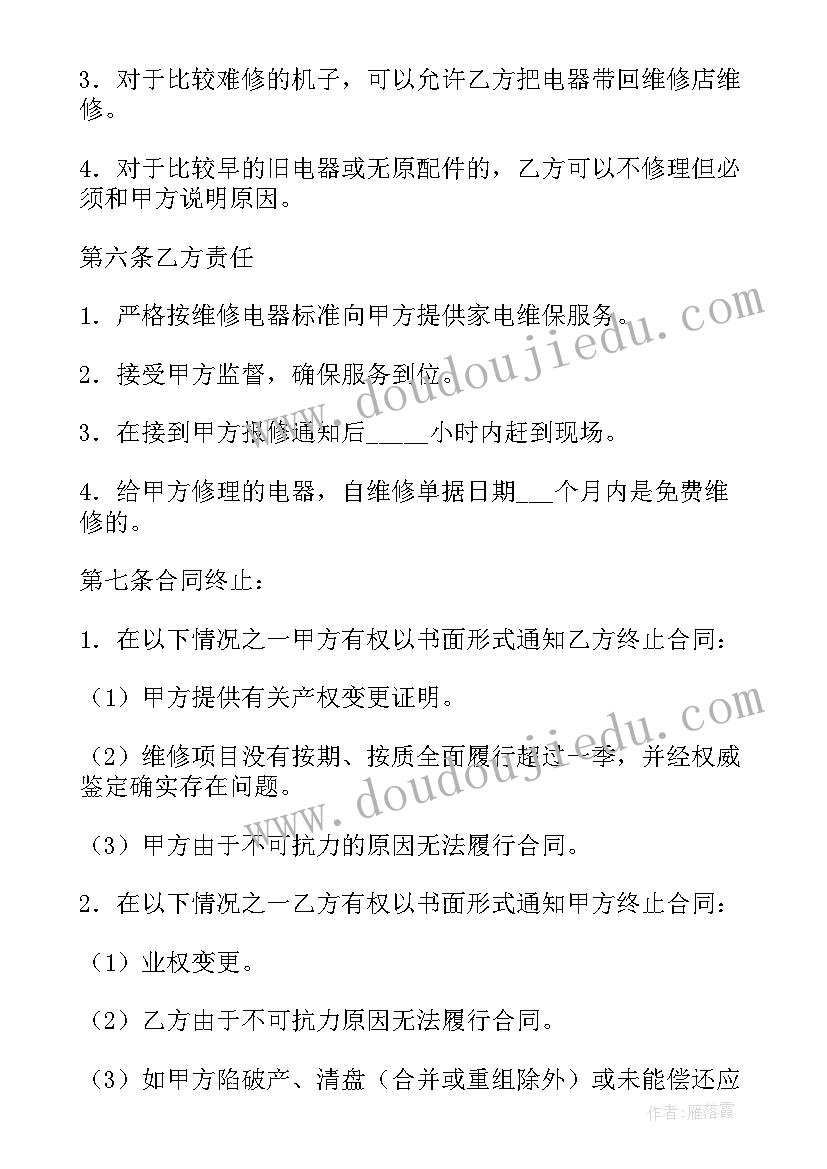 3．对于比较难修的机子，可以允许乙方把电器带回维修店维修。

4．对于比较早的旧电器或无原配件的，乙方可以不修理但必须和甲方说明原因。

第六条乙方责任

1．严格按维修电器标准向甲方提供家电维保服务。

2．接受甲方监督，确保服务到位。

3．在接到甲方报修通知后_____小时内赶到现场。

4．给甲方修理的电器，自维修单据日期___个月内是免费维修的。

第七条合同终止：

1．在以下情况之一甲方有权以书面形式通知乙方终止合同：

（1）甲方提供有关产权变更证明。

（2）维修项目没有按期、按质全面履行超过一季，并经权威鉴定确实存在问题。

（3）甲方由于不可抗力的原因无法履行合同。

2．在以下情况之一乙方有权以书面形式通知甲方终止合同：

（1）业权变更。

（2）乙方由于不可抗力原因无法履行合同。

（3）如甲方陷破产、清盘（合并或重组除外）或未能偿还应

www.doudoujiedu.com

www.doudoujiedu.com

作者：雁落霞